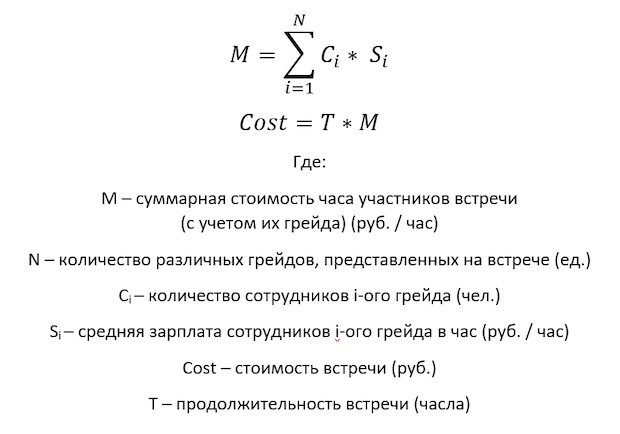 $M = \sum_{i=1}^{N} C_i * S_i$

$Cost = T * M$

Где:

M – суммарная стоимость часа участников встречи (с учетом их грейда) (руб. / час)

N – количество различных грейдов, представленных на встрече (ед.)

$C_i$ – количество сотрудников i-ого грейда (чел.)

$S_i$ – средняя зарплата сотрудников i-ого грейда в час (руб. / час)

Cost – стоимость встречи (руб.)

T – продолжительность встречи (часла)